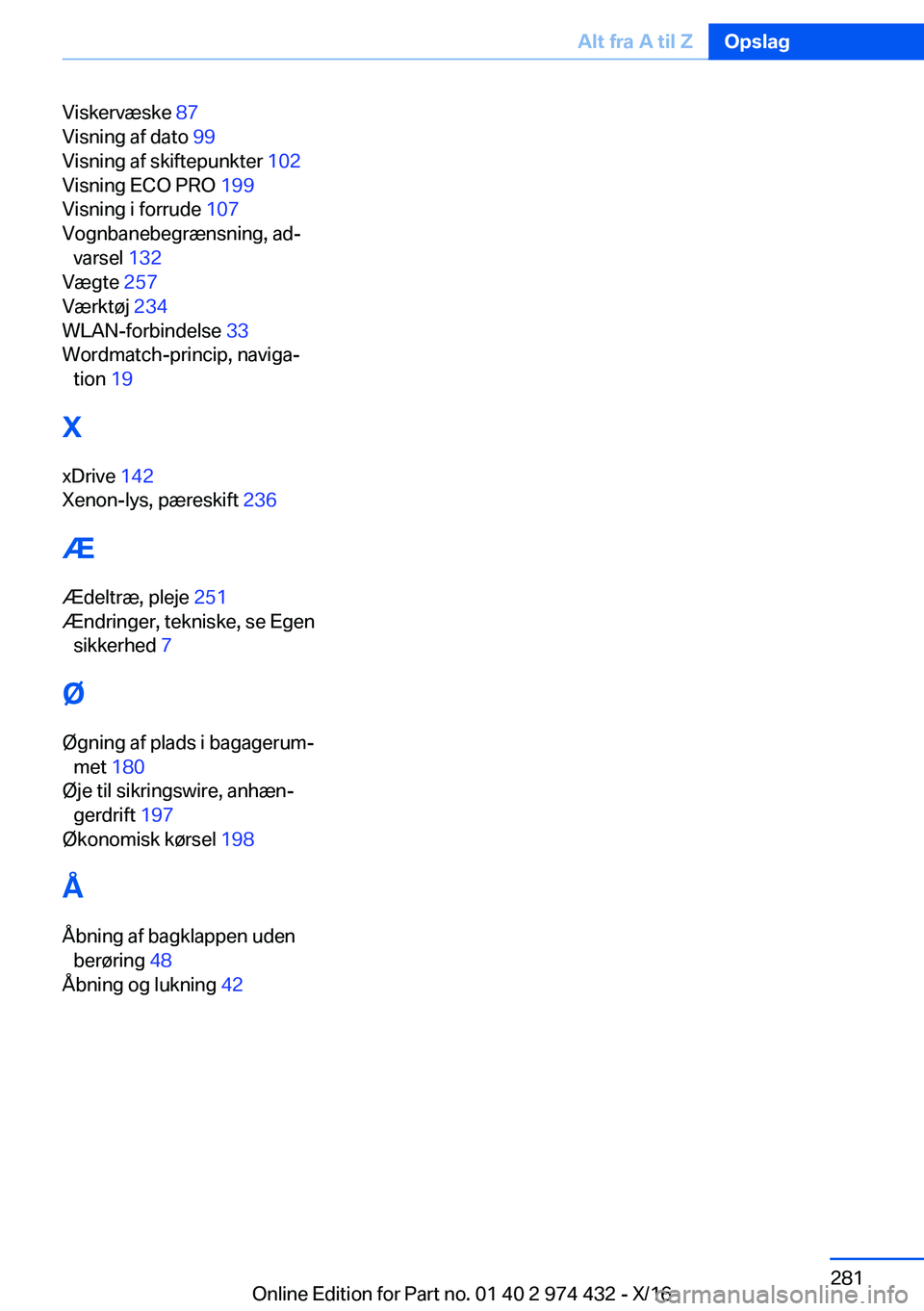 Alt fra A til Z Opslag

Viskervæske 87
Visning af dato 99
Visning af skiftepunkter 102
Visning ECO PRO 199
Visning i forrude 107
Vognbanebegrænsning, advarsel 132
Vægte 257
Værktøj 234
WLAN-forbindelse 33
Wordmatch-princip, navigation 19

X

xDrive 142
Xenon-lys, pæreskift 236

Æ

Ædeltræ, pleje 251
Ændringer, tekniske, se Egen sikkerhed 7

Ø

Øgning af plads i bagagerummet 180
Øje til sikringswire, anhængerdrift 197
Økonomisk kørsel 198

Å

Åbning af bagklappen uden berøring 48
Åbning og lukning 42

281

Online Edition for Part no. 01 40 2 974 432 - X/16

carmanualsonline.info